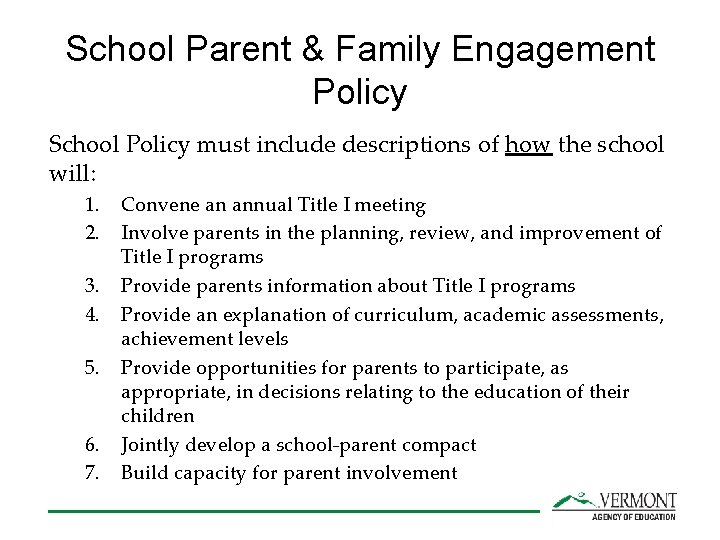 School Parent & Family Engagement Policy

School Policy must include descriptions of how the school will:

1. Convene an annual Title I meeting
2. Involve parents in the planning, review, and improvement of Title I programs
3. Provide parents information about Title I programs
4. Provide an explanation of curriculum, academic assessments, achievement levels
5. Provide opportunities for parents to participate, as appropriate, in decisions relating to the education of their children
6. Jointly develop a school-parent compact
7. Build capacity for parent involvement

VERMONT
AGENCY OF EDUCATION